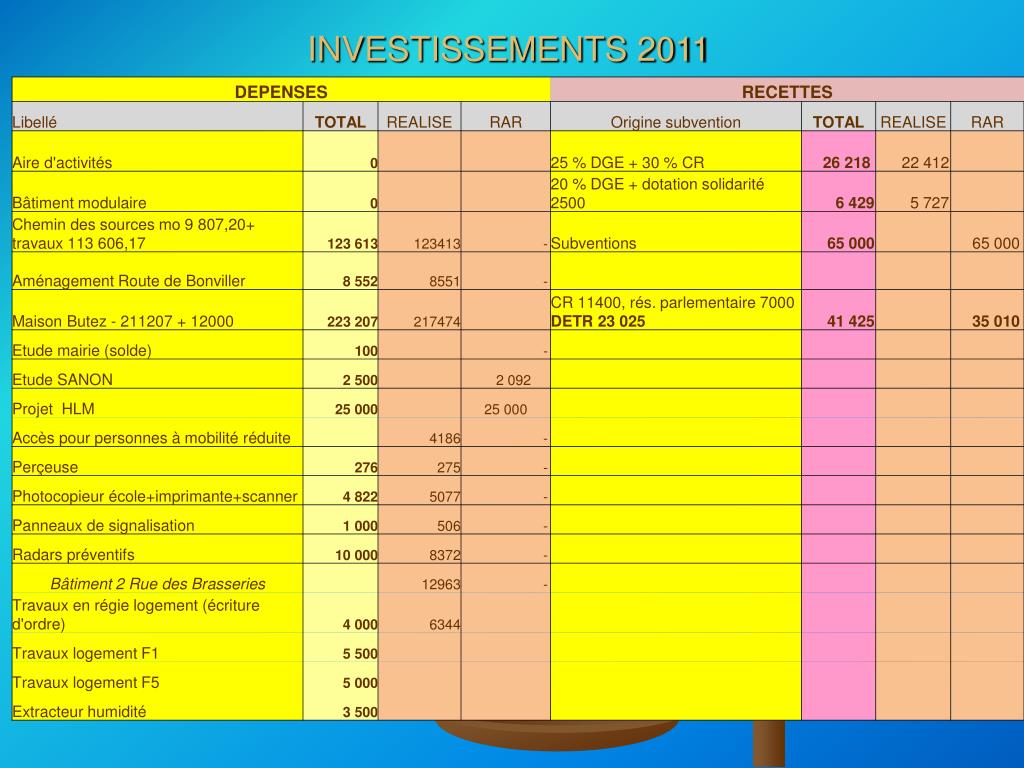 INVESTISSEMENTS 2011

| DEPENSES | | | | RECETTES | | | |
|---|---|---|---|---|---|---|---|
| Libellé | TOTAL | REALISE | RAR | Origine subvention | TOTAL | REALISE | RAR |
| Aire d'activités | 0 | | | 25 % DGE + 30 % CR | 26 218 | 22 412 | |
| Bâtiment modulaire | 0 | | | 20 % DGE + dotation solidarité 2500 | 6 429 | 5 727 | |
| Chemin des sources mo 9 807,20+ travaux 113 606,17 | 123 613 | 123413 | - | Subventions | 65 000 | | 65 000 |
| Aménagement Route de Bonviller | 8 552 | 8551 | - | | | | |
| Maison Butez - 211207 + 12000 | 223 207 | 217474 | | CR 11400, rés. parlementaire 7000 DETR 23 025 | 41 425 | | 35 010 |
| Etude mairie (solde) | 100 | | - | | | | |
| Etude SANON | 2 500 | | 2 092 | | | | |
| Projet HLM | 25 000 | | 25 000 | | | | |
| Accès pour personnes à mobilité réduite | | 4186 | - | | | | |
| Perçeuse | 276 | 275 | - | | | | |
| Photocopieur école+imprimante+scanner | 4 822 | 5077 | - | | | | |
| Panneaux de signalisation | 1 000 | 506 | - | | | | |
| Radars préventifs | 10 000 | 8372 | - | | | | |
| Bâtiment 2 Rue des Brasseries | | 12963 | - | | | | |
| Travaux en régie logement (écriture d'ordre) | 4 000 | 6344 | | | | | |
| Travaux logement F1 | 5 500 | | | | | | |
| Travaux logement F5 | 5 000 | | | | | | |
| Extracteur humidité | 3 500 | | | | | | |